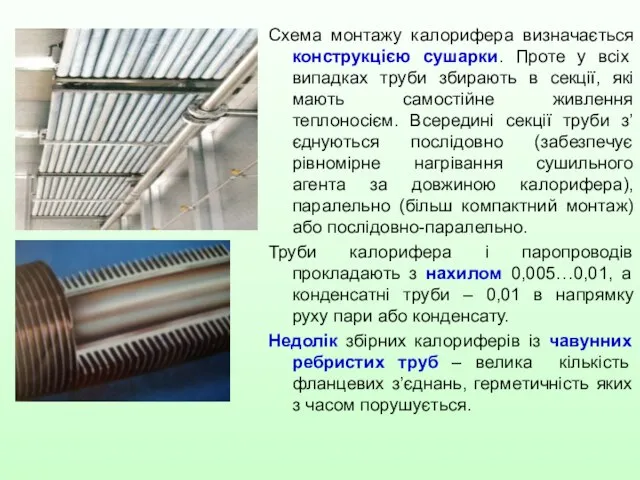 Схема монтажу калорифера визначається конструкцією сушарки. Проте у всіх випадках труби збирають в секції, які мають самостійне живлення теплоносієм. Всередині секції труби з’єднуються послідовно (забезпечує рівномірне нагрівання сушильного агента за довжиною калорифера), паралельно (більш компактний монтаж) або послідовно-паралельно.

Труби калорифера і паропроводів прокладають з нахилом 0,005…0,01, а конденсатні труби – 0,01 в напрямку руху пари або конденсату.

Недолік збірних калориферів із чавунних ребристих труб – велика кількість фланцевих з’єднань, герметичність яких з часом порушується.